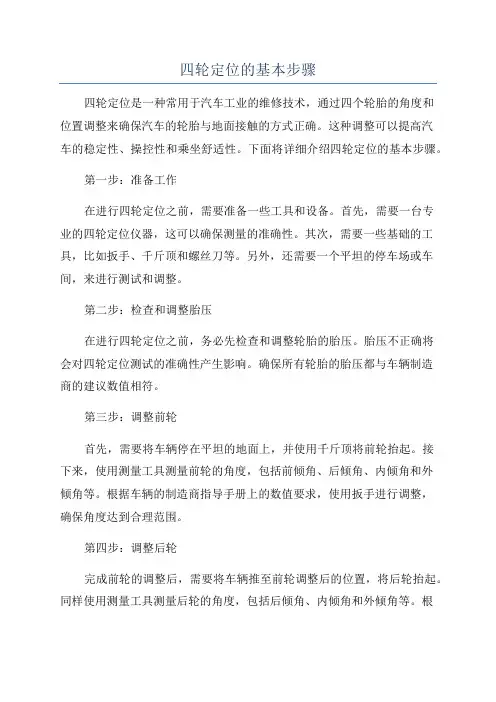 四轮定位的基本步骤

四轮定位是一种常用于汽车工业的维修技术，通过四个轮胎的角度和位置调整来确保汽车的轮胎与地面接触的方式正确。这种调整可以提高汽车的稳定性、操控性和乘坐舒适性。下面将详细介绍四轮定位的基本步骤。

第一步：准备工作

在进行四轮定位之前，需要准备一些工具和设备。首先，需要一台专业的四轮定位仪器，这可以确保测量的准确性。其次，需要一些基础的工具，比如扳手、千斤顶和螺丝刀等。另外，还需要一个平坦的停车场或车间，来进行测试和调整。

第二步：检查和调整胎压

在进行四轮定位之前，务必先检查和调整轮胎的胎压。胎压不正确将会对四轮定位测试的准确性产生影响。确保所有轮胎的胎压都与车辆制造商的建议数值相符。

第三步：调整前轮

首先，需要将车辆停在平坦的地面上，并使用千斤顶将前轮抬起。接下来，使用测量工具测量前轮的角度，包括前倾角、后倾角、内倾角和外倾角等。根据车辆的制造商指导手册上的数值要求，使用扳手进行调整，确保角度达到合理范围。

第四步：调整后轮

完成前轮的调整后，需要将车辆推至前轮调整后的位置，将后轮抬起。同样使用测量工具测量后轮的角度，包括后倾角、内倾角和外倾角等。根